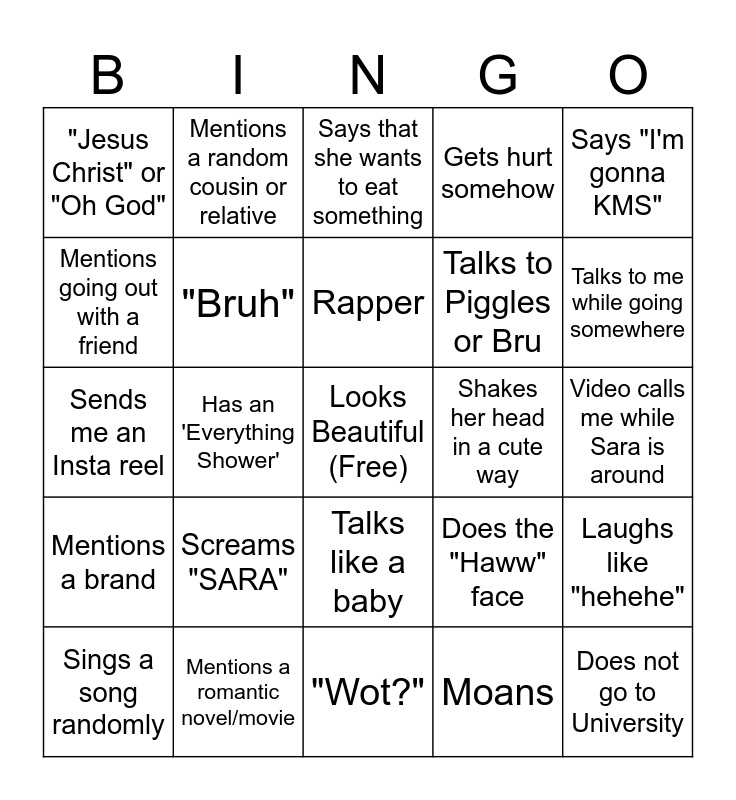 | B | I | N | G | O |
|---|---|---|---|---|
| "Jesus Christ" or "Oh God" | Mentions a random cousin or relative | Says that she wants to eat something | Gets hurt somehow | Says "I'm gonna KMS" |
| Mentions going out with a friend | "Bruh" | Rapper | Talks to Piggles or Bru | Talks to me while going somewhere |
| Sends me an Insta reel | Has an 'Everything Shower' | Looks Beautiful (Free) | Shakes her head in a cute way | Video calls me while Sara is around |
| Mentions a brand | Screams "SARA" | Talks like a baby | Does the "Haww" face | Laughs like "hehehe" |
| Sings a song randomly | Mentions a romantic novel/movie | "Wot?" | Moans | Does not go to University |